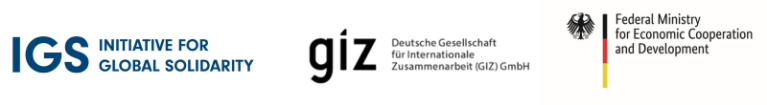 IGS INITIATIVE FOR GLOBAL SOLIDARITY

giz Deutsche Gesellschaft für Internationale Zusammenarbeit (GIZ) GmbH

Federal Ministry for Economic Cooperation and Development